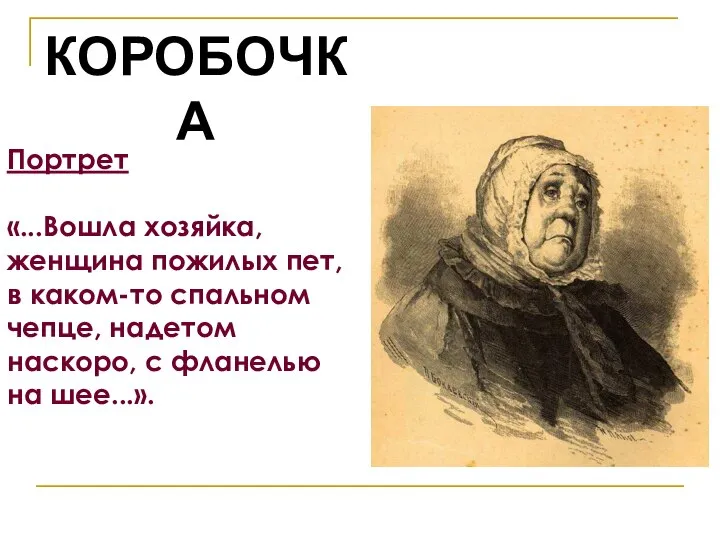 КОРОБОЧКА

Портрет

«...Вошла хозяйка, женщина пожилых пет, в каком-то спальном чепце, надетом наскоро, с фланелью на шее...».